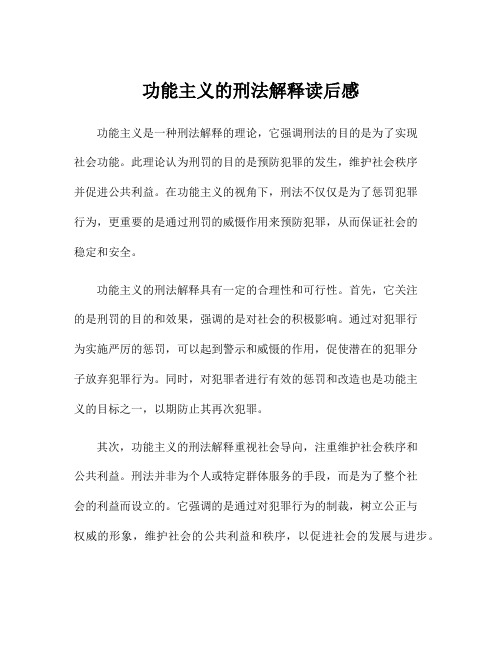 功能主义的刑法解释读后感

功能主义是一种刑法解释的理论，它强调刑法的目的是为了实现社会功能。此理论认为刑罚的目的是预防犯罪的发生，维护社会秩序并促进公共利益。在功能主义的视角下，刑法不仅仅是为了惩罚犯罪行为，更重要的是通过刑罚的威慑作用来预防犯罪，从而保证社会的稳定和安全。

功能主义的刑法解释具有一定的合理性和可行性。首先，它关注的是刑罚的目的和效果，强调的是对社会的积极影响。通过对犯罪行为实施严厉的惩罚，可以起到警示和威慑的作用，促使潜在的犯罪分子放弃犯罪行为。同时，对犯罪者进行有效的惩罚和改造也是功能主义的目标之一，以期防止其再次犯罪。

其次，功能主义的刑法解释重视社会导向，注重维护社会秩序和公共利益。刑法并非为个人或特定群体服务的手段，而是为了整个社会的利益而设立的。它强调的是通过对犯罪行为的制裁，树立公正与权威的形象，维护社会的公共利益和秩序，以促进社会的发展与进步。